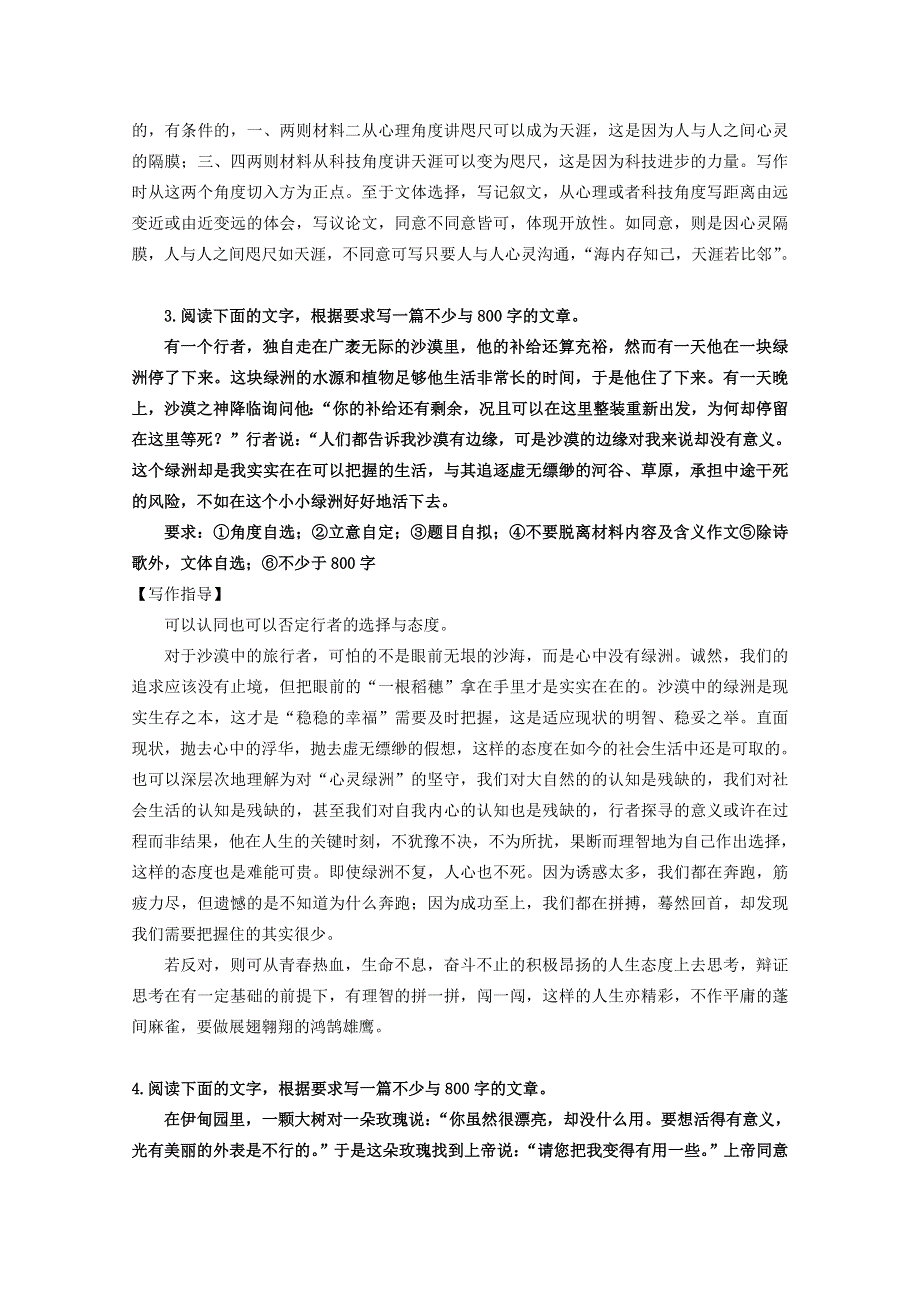 的，有条件的，一、两则材料二从心理角度讲咫尺可以成为天涯，这是因为人与人之间心灵的隔膜；三、四两则材料从科技角度讲天涯可以变为咫尺，这是因为科技进步的力量。写作时从这两个角度切入方为正点。至于文体选择，写记叙文，从心理或者科技角度写距离由远变近或由近变远的体会，写议论文，同意不同意皆可，体现开放性。如同意，则是因心灵隔膜，人与人之间咫尺如天涯，不同意可写只要人与人心灵沟通，“海内存知己，天涯若比邻”。

3.阅读下面的文字，根据要求写一篇不少与800字的文章。

有一个行者，独自走在广袤无际的沙漠里，他的补给还算充裕，然而有一天他在一块绿洲停了下来。这块绿洲的水源和植物足够他生活非常长的时间，于是他住了下来。有一天晚上，沙漠之神降临询问他：“你的补给还有剩余，况且可以在这里整装重新出发，为何却停留在这里等死？”行者说：“人们都告诉我沙漠有边缘，可是沙漠的边缘对我来说却没有意义。这个绿洲却是我实实在在可以把握的生活，与其追逐虚无缥缈的河谷、草原，承担中途干死的风险，不如在这个小小绿洲好好地活下去。

要求：①角度自选；②立意自定；③题目自拟；④不要脱离材料内容及含义作文⑤除诗歌外，文体自选；⑥不少于800字

【写作指导】

可以认同也可以否定行者的选择与态度。

对于沙漠中的旅行者，可怕的不是眼前无垠的沙海，而是心中没有绿洲。诚然，我们的追求应该没有止境，但把眼前的“一根稻穗”拿在手里才是实实在在的。沙漠中的绿洲是现实生存之本，这才是“稳稳的幸福”需要及时把握，这是适应现状的明智、稳妥之举。直面现状，抛去心中的浮华，抛去虚无缥缈的假想，这样的态度在如今的社会生活中还是可取的。也可以深层次地理解为对“心灵绿洲”的坚守，我们对大自然的的认知是残缺的，我们对社会生活的认知是残缺的，甚至我们对自我内心的认知也是残缺的，行者探寻的意义或许在过程而非结果，他在人生的关键时刻，不犹豫不决，不为所扰，果断而理智地为自己作出选择，这样的态度也是难能可贵。即使绿洲不复，人心也不死。因为诱惑太多，我们都在奔跑，筋疲力尽，但遗憾的是不知道为什么奔跑；因为成功至上，我们都在拼搏，蓦然回首，却发现我们需要把握住的其实很少。

若反对，则可从青春热血，生命不息，奋斗不止的积极昂扬的人生态度上去思考，辩证思考在有一定基础的前提下，有理智的拼一拼，闯一闯，这样的人生亦精彩，不作平庸的蓬间麻雀，要做展翅翱翔的鸿鹄雄鹰。

4.阅读下面的文字，根据要求写一篇不少与800字的文章。

在伊甸园里，一颗大树对一朵玫瑰说：“你虽然很漂亮，却没什么用。要想活得有意义，光有美丽的外表是不行的。”于是这朵玫瑰找到上帝说：“请您把我变得有用一些。”上帝同意